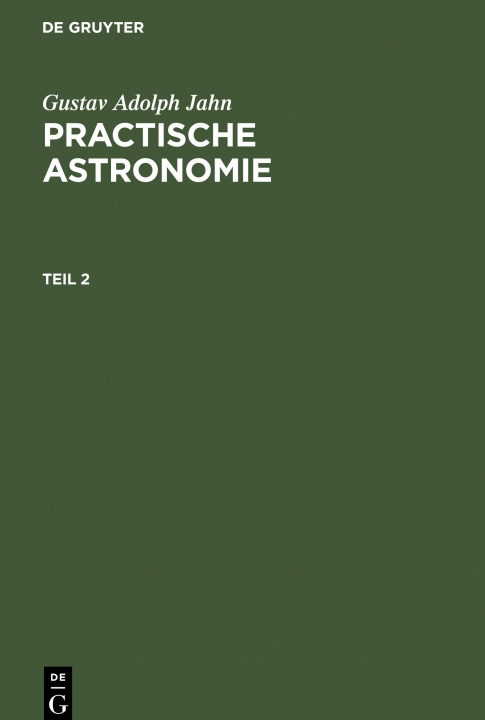 DE GRUYTER

Gustav Adolph Jahn
PRACTISCHE ASTRONOMIE

TEIL 2

DE
G